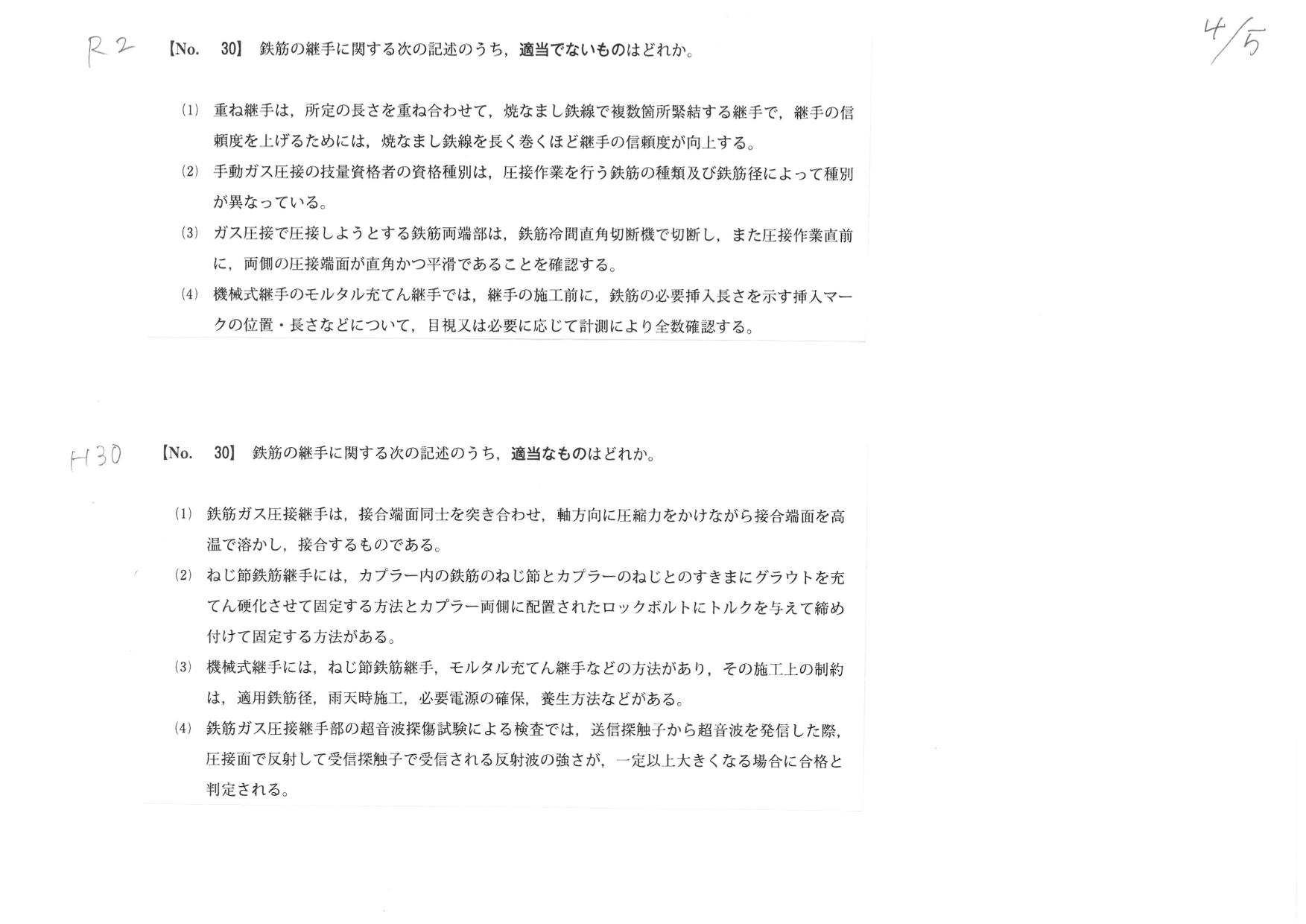 R2

4/5

【No. 30】 鉄筋の継手に関する次の記述のうち，適当でないものはどれか。

(1) 重ね継手は，所定の長さを重ね合わせて，焼なまし鉄線で複数箇所緊結する継手で，継手の信頼度を上げるためには，焼なまし鉄線を長く巻くほど継手の信頼度が向上する。

(2) 手動ガス圧接の技量資格者の資格種別は，圧接作業を行う鉄筋の種類及び鉄筋径によって種別が異なっている。

(3) ガス圧接で圧接しようとする鉄筋両端部は，鉄筋冷間直角切断機で切断し，また圧接作業直前に，両側の圧接端面が直角かつ平滑であることを確認する。

(4) 機械式継手のモルタル充てん継手では，継手の施工前に，鉄筋の必要挿入長さを示す挿入マークの位置・長さなどについて，目視又は必要に応じて計測により全数確認する。

H30

【No. 30】 鉄筋の継手に関する次の記述のうち，適当なものはどれか。

(1) 鉄筋ガス圧接継手は，接合端面同士を突き合わせ，軸方向に圧縮力をかけながら接合端面を高温で溶かし，接合するものである。

(2) ねじ節鉄筋継手には，カプラー内の鉄筋のねじ節とカプラーのねじとのすきまにグラウトを充てん硬化させて固定する方法とカプラー両側に配置されたロックボルトにトルクを与えて締め付けて固定する方法がある。

(3) 機械式継手には，ねじ節鉄筋継手，モルタル充てん継手などの方法があり，その施工上の制約は，適用鉄筋径，雨天時施工，必要電源の確保，養生方法などがある。

(4) 鉄筋ガス圧接継手部の超音波探傷試験による検査では，送信探触子から超音波を発信した際，圧接面で反射して受信探触子で受信される反射波の強さが，一定以上大きくなる場合に合格と判定される。